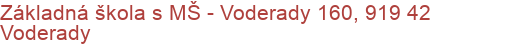 Základná škola s MŠ - Voderady 160, 919 42 Voderady